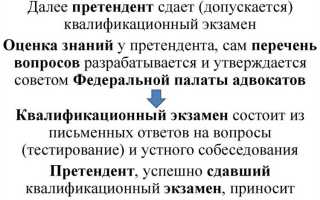 Далее претендент сдает (допускается) квалификационный экзамен

Оценка знаний у претендента, сам перечень вопросов разрабатывается и утверждается советом Федеральной палаты адвокатов

Квалификационный экзамен состоит из письменных ответов на вопросы (тестирование) и устного собеседования

Претендент, успешно сдавший квалификационный экзамен, приносит